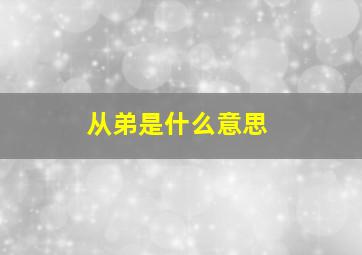 从弟是什么意思